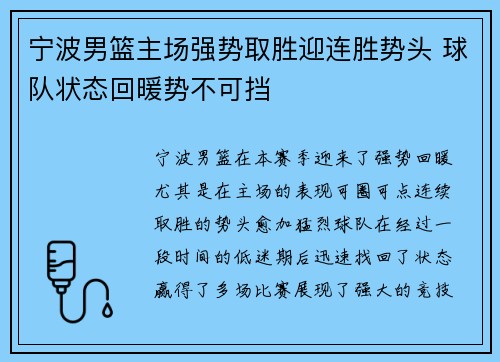 宁波男篮主场强势取胜迎连胜势头 球队状态回暖势不可挡

宁波男篮在本赛季迎来了强势回暖尤其是在主场的表现可圈可点连续取胜的势头愈加猛烈球队在经过一段时间的低迷期后迅速找回了状态赢得了多场比赛展现了强大的竞技